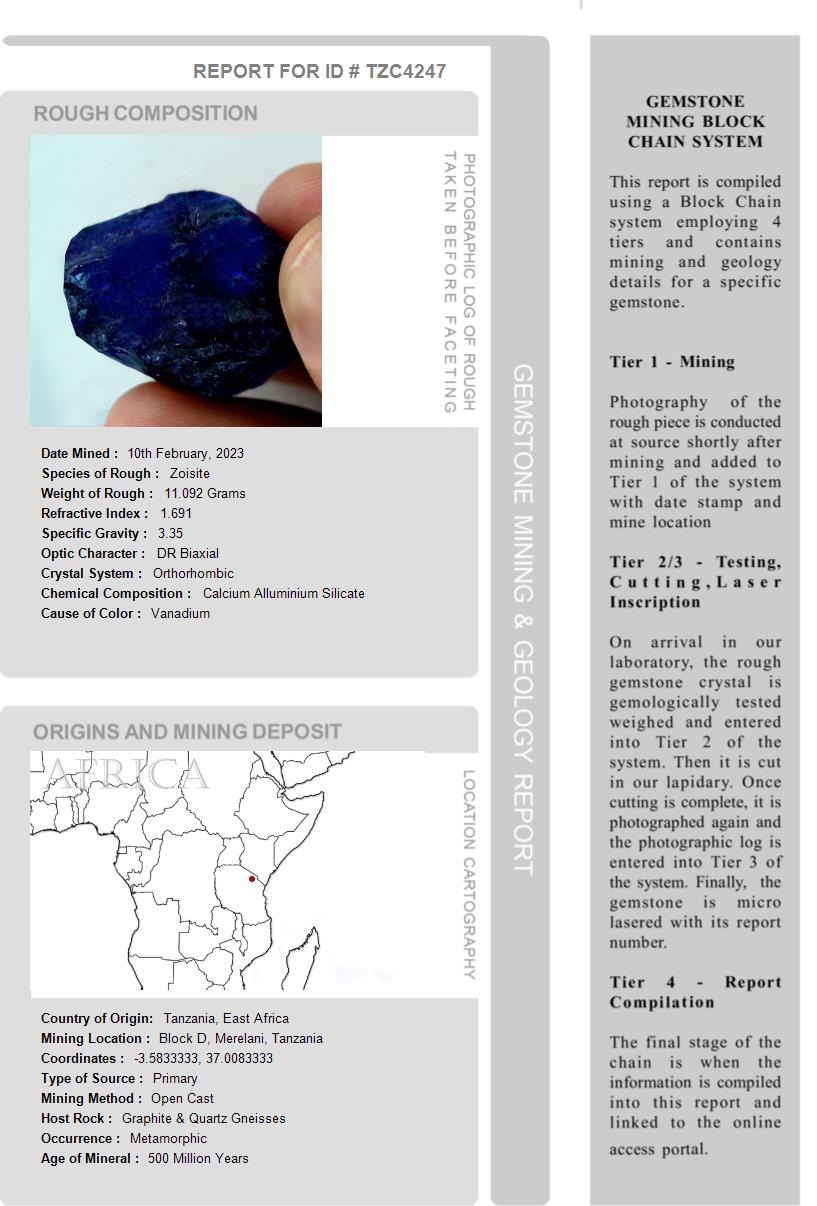 REPORT FOR ID # TZC4247

ROUGH COMPOSITION

PHOTOGRAPHIC LOG OF ROUGH TAKEN BEFORE FACETING

Date Mined : 10th February, 2023
Species of Rough : Zoisite
Weight of Rough : 11.092 Grams
Refractive Index : 1.691
Specific Gravity : 3.35
Optic Character : DR Biaxial
Crystal System : Orthorhombic
Chemical Composition : Calcium Alluminium Silicate
Cause of Color : Vanadium

ORIGINS AND MINING DEPOSIT

AFRICA

LOCATION CARTOGRAPHY

Country of Origin: Tanzania, East Africa
Mining Location : Block D, Merelani, Tanzania
Coordinates : -3.5833333, 37.0083333
Type of Source : Primary
Mining Method : Open Cast
Host Rock : Graphite & Quartz Gneisses
Occurrence : Metamorphic
Age of Mineral : 500 Million Years

GEMSTONE MINING & GEOLOGY REPORT

GEMSTONE MINING BLOCK CHAIN SYSTEM

This report is compiled using a Block Chain system employing 4 tiers and contains mining and geology details for a specific gemstone.

Tier 1 - Mining

Photography of the rough piece is conducted at source shortly after mining and added to Tier 1 of the system with date stamp and mine location

Tier 2/3 - Testing, Cutting, Laser Inscription

On arrival in our laboratory, the rough gemstone crystal is gemologically tested weighed and entered into Tier 2 of the system. Then it is cut in our lapidary. Once cutting is complete, it is photographed again and the photographic log is entered into Tier 3 of the system. Finally, the gemstone is micro lasered with its report number.

Tier 4 - Report Compilation

The final stage of the chain is when the information is compiled into this report and linked to the online access portal.